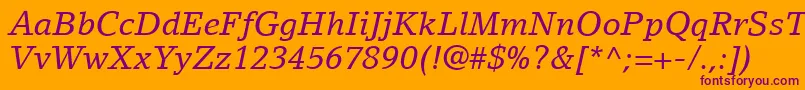 AaBbCcDdEeFfGgHhIiJjKkLlMmNnOoPpQqRrSsTtUu
VvWwXxYyZz1234567890(!@#$%?&[*^;=+-/.,:)
fontsforyou.com